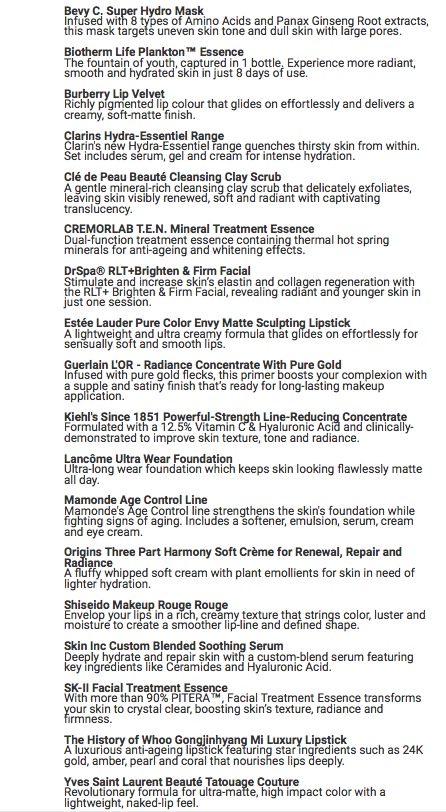 Bevy C. Super Hydro Mask
Infused with 8 types of Amino Acids and Panax Ginseng Root extracts, this mask targets uneven skin tone and dull skin with large pores.

Biotherm Life Plankton™ Essence
The fountain of youth, captured in 1 bottle. Experience more radiant, smooth and hydrated skin in just 8 days of use.

Burberry Lip Velvet
Richly pigmented lip colour that glides on effortlessly and delivers a creamy, soft-matte finish.

Clarins Hydra-Essentiel Range
Clarin's new Hydra-Essentiel range quenches thirsty skin from within. Set includes serum, gel and cream for intense hydration.

Clé de Peau Beauté Cleansing Clay Scrub
A gentle mineral-rich cleansing clay scrub that delicately exfoliates, leaving skin visibly renewed, soft and radiant with captivating translucency.

CREMORLAB T.E.N. Mineral Treatment Essence
Dual-function treatment essence containing thermal hot spring minerals for anti-ageing and whitening effects.

DrSpa® RLT+Brighten & Firm Facial
Stimulate and increase skin's elastin and collagen regeneration with the RLT+ Brighten & Firm Facial, revealing radiant and younger skin in just one session.

Estée Lauder Pure Color Envy Matte Sculpting Lipstick
A lightweight and ultra creamy formula that glides on effortlessly for sensually soft and smooth lips.

Guerlain L'OR - Radiance Concentrate With Pure Gold
Infused with pure gold flecks, this primer boosts your complexion with a supple and satiny finish that's ready for long-lasting makeup application.

Kiehl's Since 1851 Powerful-Strength Line-Reducing Concentrate
Formulated with a 12.5% Vitamin C & Hyaluronic Acid and clinically-demonstrated to improve skin texture, tone and radiance.

Lancôme Ultra Wear Foundation
Ultra-long wear foundation which keeps skin looking flawlessly matte all day.

Mamonde Age Control Line
Mamonde's Age Control line strengthens the skin's foundation while fighting signs of aging. Includes a softener, emulsion, serum, cream and eye cream.

Origins Three Part Harmony Soft Crème for Renewal, Repair and Radiance
A fluffy whipped soft cream with plant emollients for skin in need of lighter hydration.

Shiseido Makeup Rouge Rouge
Envelop your lips in a rich, creamy texture that strings color, luster and moisture to create a smoother lip-line and defined shape.

Skin Inc Custom Blended Soothing Serum
Deeply hydrate and repair skin with a custom-blend serum featuring key ingredients like Ceramides and Hyaluronic Acid.

SK-II Facial Treatment Essence
With more than 90% PITERA™, Facial Treatment Essence transforms your skin to crystal clear, boosting skin's texture, radiance and firmness.

The History of Whoo Gongjinhyang Mi Luxury Lipstick
A luxurious anti-ageing lipstick featuring star ingredients such as 24K gold, amber, pearl and coral that nourishes lips deeply.

Yves Saint Laurent Beauté Tatouage Couture
Revolutionary formula for ultra-matte, high impact color with a lightweight, naked-lip feel.